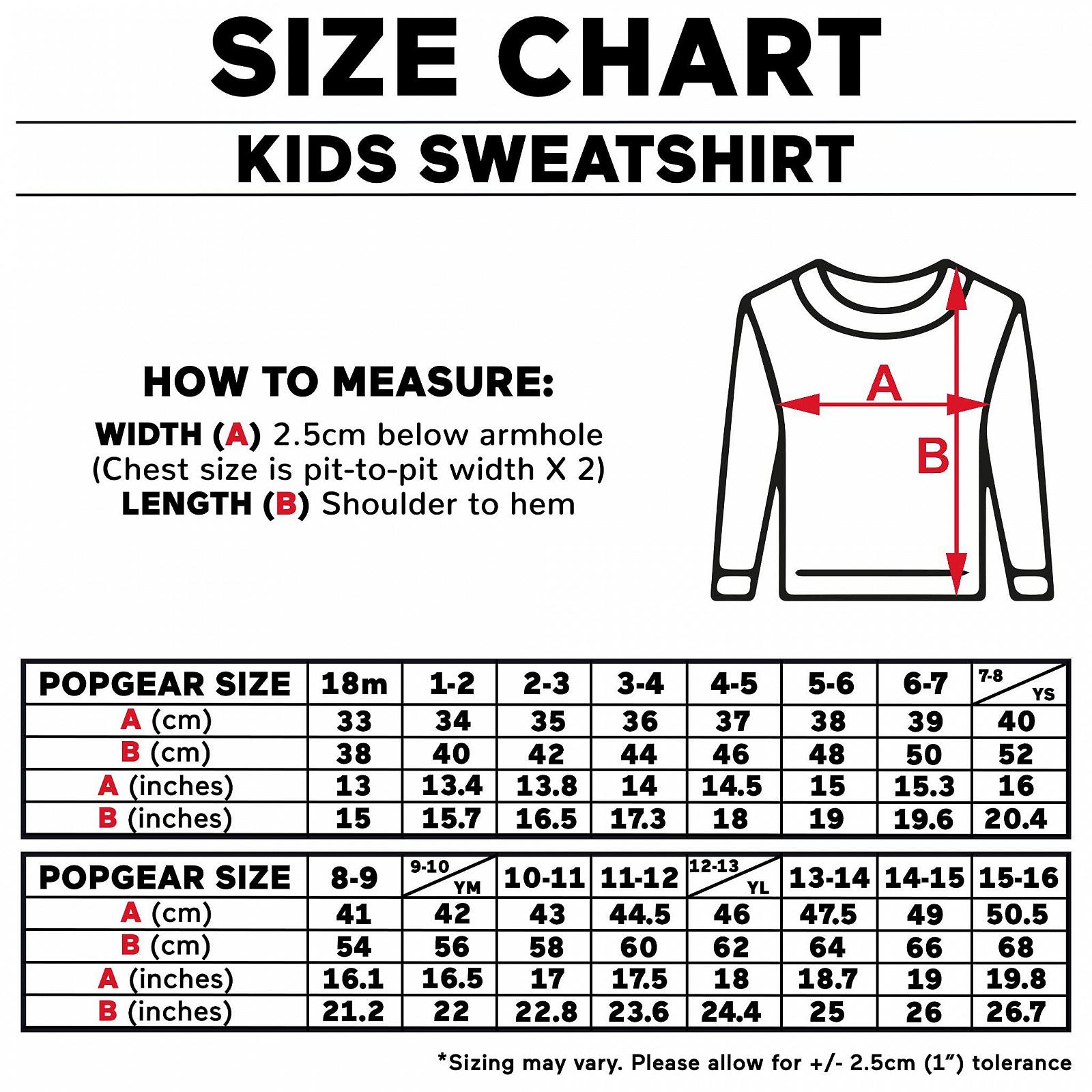 SIZE CHART

KIDS SWEATSHIRT

HOW TO MEASURE:

WIDTH (A) 2.5cm below armhole
(Chest size is pit-to-pit width X 2)
LENGTH (B) Shoulder to hem

A

B

| POPGEAR SIZE | 18m | 1-2 | 2-3 | 3-4 | 4-5 | 5-6 | 6-7 | 7-8 YS |
|---|---|---|---|---|---|---|---|---|
| A (cm) | 33 | 34 | 35 | 36 | 37 | 38 | 39 | 40 |
| B (cm) | 38 | 40 | 42 | 44 | 46 | 48 | 50 | 52 |
| A (inches) | 13 | 13.4 | 13.8 | 14 | 14.5 | 15 | 15.3 | 16 |
| B (inches) | 15 | 15.7 | 16.5 | 17.3 | 18 | 19 | 19.6 | 20.4 |

| POPGEAR SIZE | 8-9 | 9-10 YM | 10-11 | 11-12 | 12-13 YL | 13-14 | 14-15 | 15-16 |
|---|---|---|---|---|---|---|---|---|
| A (cm) | 41 | 42 | 43 | 44.5 | 46 | 47.5 | 49 | 50.5 |
| B (cm) | 54 | 56 | 58 | 60 | 62 | 64 | 66 | 68 |
| A (inches) | 16.1 | 16.5 | 17 | 17.5 | 18 | 18.7 | 19 | 19.8 |
| B (inches) | 21.2 | 22 | 22.8 | 23.6 | 24.4 | 25 | 26 | 26.7 |

*Sizing may vary. Please allow for +/- 2.5cm (1") tolerance